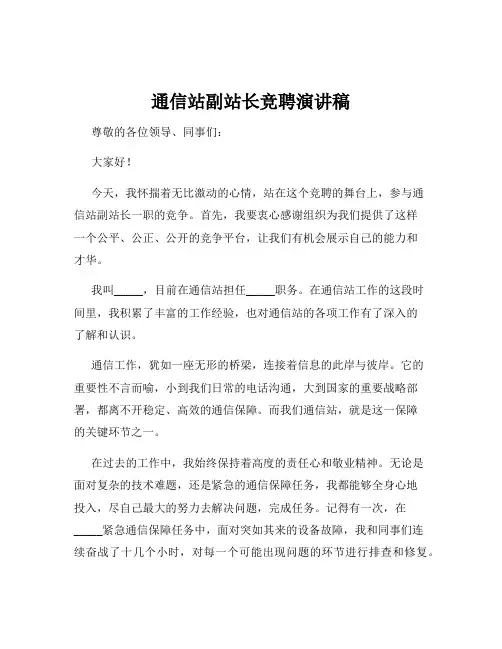 通信站副站长竞聘演讲稿

尊敬的各位领导、同事们：

大家好！

今天，我怀揣着无比激动的心情，站在这个竞聘的舞台上，参与通信站副站长一职的竞争。首先，我要衷心感谢组织为我们提供了这样一个公平、公正、公开的竞争平台，让我们有机会展示自己的能力和才华。

我叫_____，目前在通信站担任_____职务。在通信站工作的这段时间里，我积累了丰富的工作经验，也对通信站的各项工作有了深入的了解和认识。

通信工作，犹如一座无形的桥梁，连接着信息的此岸与彼岸。它的重要性不言而喻，小到我们日常的电话沟通，大到国家的重要战略部署，都离不开稳定、高效的通信保障。而我们通信站，就是这一保障的关键环节之一。

在过去的工作中，我始终保持着高度的责任心和敬业精神。无论是面对复杂的技术难题，还是紧急的通信保障任务，我都能够全身心地投入，尽自己最大的努力去解决问题，完成任务。记得有一次，在_____紧急通信保障任务中，面对突如其来的设备故障，我和同事们连续奋战了十几个小时，对每一个可能出现问题的环节进行排查和修复。